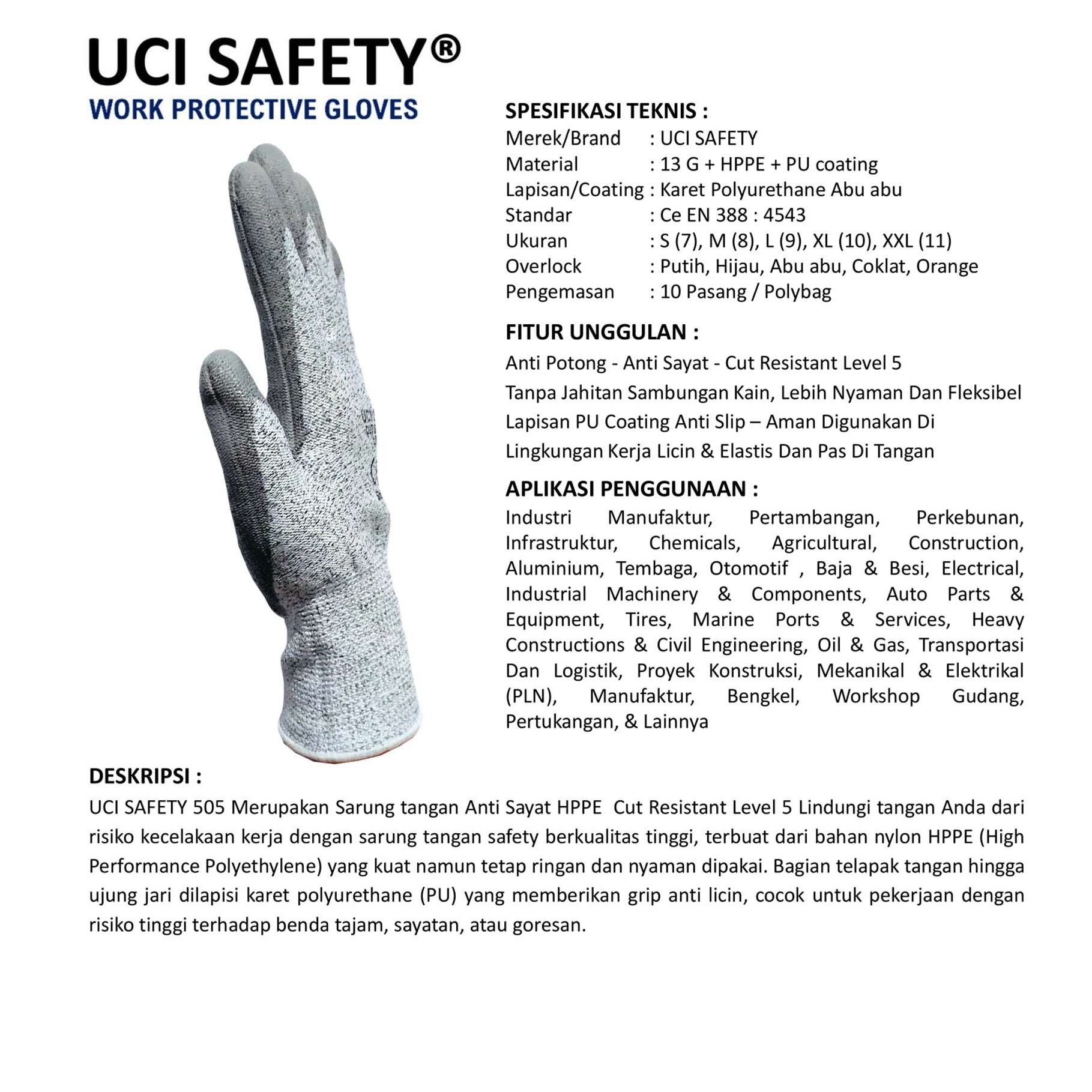 UCI SAFETY®
WORK PROTECTIVE GLOVES

SPESIFIKASI TEKNIS :
Merek/Brand : UCI SAFETY
Material : 13 G + HPPE + PU coating
Lapisan/Coating : Karet Polyurethane Abu abu
Standar : Ce EN 388 : 4543
Ukuran : S (7), M (8), L (9), XL (10), XXL (11)
Overlock : Putih, Hijau, Abu abu, Coklat, Orange
Pengemasan : 10 Pasang / Polybag

FITUR UNGGULAN :
Anti Potong - Anti Sayat - Cut Resistant Level 5
Tanpa Jahitan Sambungan Kain, Lebih Nyaman Dan Fleksibel
Lapisan PU Coating Anti Slip – Aman Digunakan Di Lingkungan Kerja Licin & Elastis Dan Pas Di Tangan

APLIKASI PENGGUNAAN :
Industri Manufaktur, Pertambangan, Perkebunan, Infrastruktur, Chemicals, Agricultural, Construction, Aluminium, Tembaga, Otomotif , Baja & Besi, Electrical, Industrial Machinery & Components, Auto Parts & Equipment, Tires, Marine Ports & Services, Heavy Constructions & Civil Engineering, Oil & Gas, Transportasi Dan Logistik, Proyek Konstruksi, Mekanikal & Elektrikal (PLN), Manufaktur, Bengkel, Workshop Gudang, Pertukangan, & Lainnya

DESKRIPSI :
UCI SAFETY 505 Merupakan Sarung tangan Anti Sayat HPPE Cut Resistant Level 5 Lindungi tangan Anda dari risiko kecelakaan kerja dengan sarung tangan safety berkualitas tinggi, terbuat dari bahan nylon HPPE (High Performance Polyethylene) yang kuat namun tetap ringan dan nyaman dipakai. Bagian telapak tangan hingga ujung jari dilapisi karet polyurethane (PU) yang memberikan grip anti licin, cocok untuk pekerjaan dengan risiko tinggi terhadap benda tajam, sayatan, atau goresan.